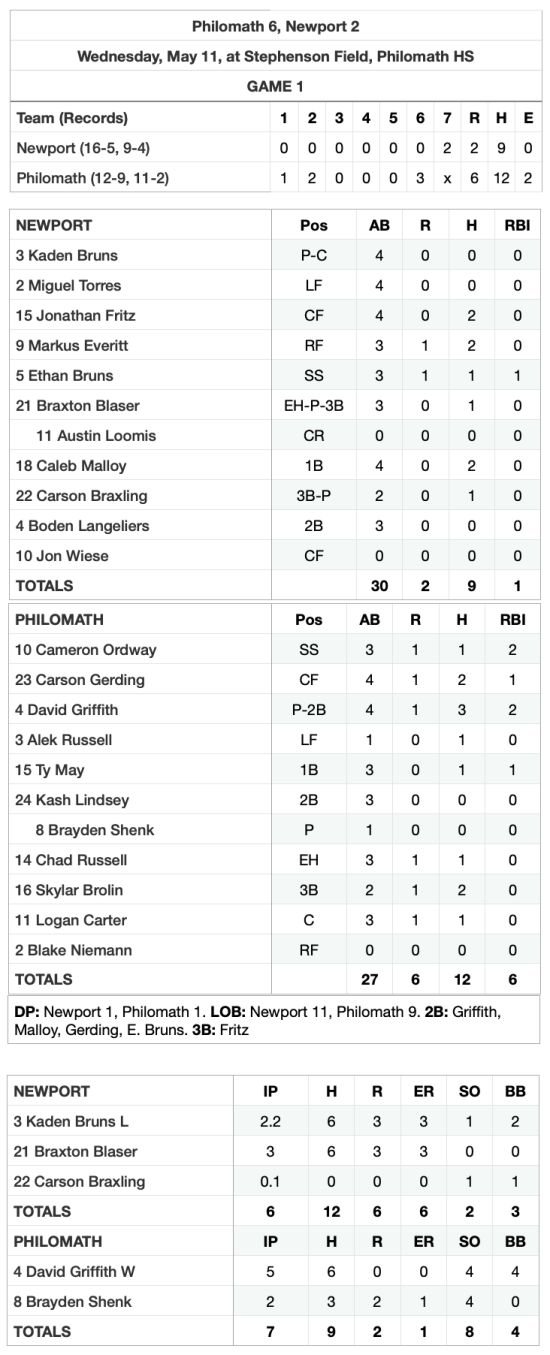 Philomath 6, Newport 2

Wednesday, May 11, at Stephenson Field, Philomath HS

GAME 1

| Team (Records) | 1 | 2 | 3 | 4 | 5 | 6 | 7 | R | H | E |
|---|---|---|---|---|---|---|---|---|---|---|
| Newport (16-5, 9-4) | 0 | 0 | 0 | 0 | 0 | 0 | 2 | 2 | 9 | 0 |
| Philomath (12-9, 11-2) | 1 | 2 | 0 | 0 | 0 | 3 | x | 6 | 12 | 2 |

| NEWPORT | Pos | AB | R | H | RBI |
|---|---|---|---|---|---|
| 3 Kaden Bruns | P-C | 4 | 0 | 0 | 0 |
| 2 Miguel Torres | LF | 4 | 0 | 0 | 0 |
| 15 Jonathan Fritz | CF | 4 | 0 | 2 | 0 |
| 9 Markus Everitt | RF | 3 | 1 | 2 | 0 |
| 5 Ethan Bruns | SS | 3 | 1 | 1 | 1 |
| 21 Braxton Blaser | EH-P-3B | 3 | 0 | 1 | 0 |
| 11 Austin Loomis | CR | 0 | 0 | 0 | 0 |
| 18 Caleb Malloy | 1B | 4 | 0 | 2 | 0 |
| 22 Carson Braxling | 3B-P | 2 | 0 | 1 | 0 |
| 4 Boden Langeliers | 2B | 3 | 0 | 0 | 0 |
| 10 Jon Wiese | CF | 0 | 0 | 0 | 0 |
| TOTALS | | 30 | 2 | 9 | 1 |

| PHILOMATH | Pos | AB | R | H | RBI |
|---|---|---|---|---|---|
| 10 Cameron Ordway | SS | 3 | 1 | 1 | 2 |
| 23 Carson Gerding | CF | 4 | 1 | 2 | 1 |
| 4 David Griffith | P-2B | 4 | 1 | 3 | 2 |
| 3 Alek Russell | LF | 1 | 0 | 1 | 0 |
| 15 Ty May | 1B | 3 | 0 | 1 | 1 |
| 24 Kash Lindsey | 2B | 3 | 0 | 0 | 0 |
| 8 Brayden Shenk | P | 1 | 0 | 0 | 0 |
| 14 Chad Russell | EH | 3 | 1 | 1 | 0 |
| 16 Skylar Brolin | 3B | 2 | 1 | 2 | 0 |
| 11 Logan Carter | C | 3 | 1 | 1 | 0 |
| 2 Blake Niemann | RF | 0 | 0 | 0 | 0 |
| TOTALS | | 27 | 6 | 12 | 6 |

DP: Newport 1, Philomath 1. LOB: Newport 11, Philomath 9. 2B: Griffith, Malloy, Gerding, E. Bruns. 3B: Fritz

| NEWPORT | IP | H | R | ER | SO | BB |
|---|---|---|---|---|---|---|
| 3 Kaden Bruns L | 2.2 | 6 | 3 | 3 | 1 | 2 |
| 21 Braxton Blaser | 3 | 6 | 3 | 3 | 0 | 0 |
| 22 Carson Braxling | 0.1 | 0 | 0 | 0 | 1 | 1 |
| TOTALS | 6 | 12 | 6 | 6 | 2 | 3 |
| PHILOMATH | IP | H | R | ER | SO | BB |
| 4 David Griffith W | 5 | 6 | 0 | 0 | 4 | 4 |
| 8 Brayden Shenk | 2 | 3 | 2 | 1 | 4 | 0 |
| TOTALS | 7 | 9 | 2 | 1 | 8 | 4 |